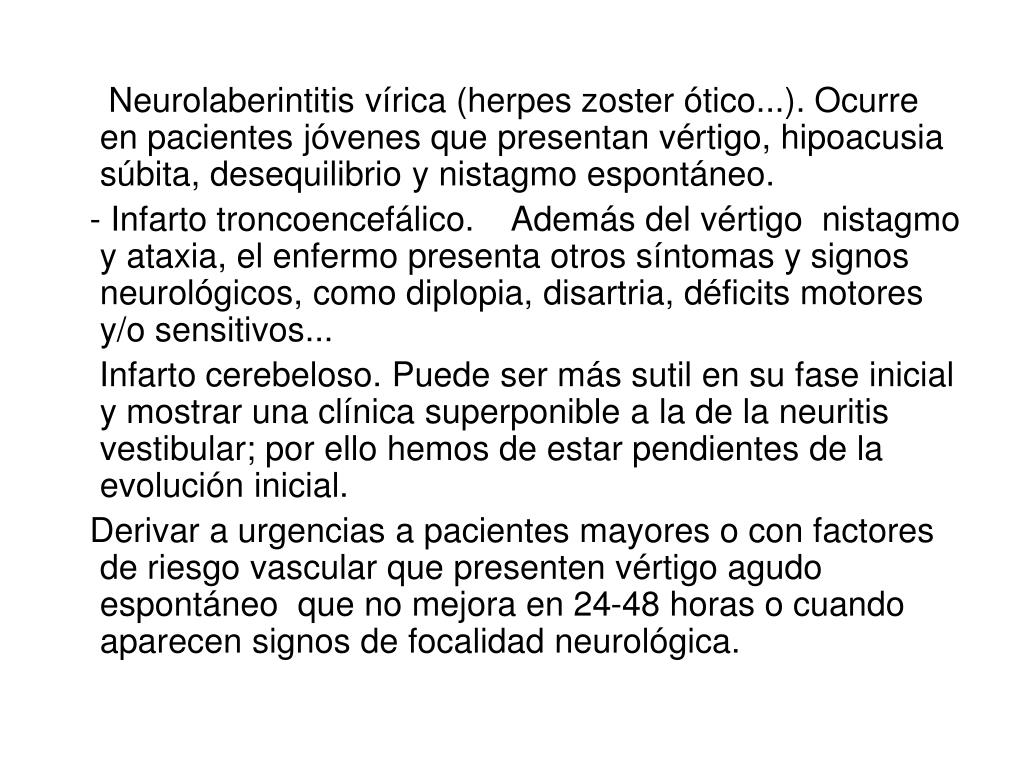 Neurolaberintitis vírica (herpes zoster ótico...). Ocurre en pacientes jóvenes que presentan vértigo, hipoacusia súbita, desequilibrio y nistagmo espontáneo.

- Infarto troncoencefálico. Además del vértigo nistagmo y ataxia, el enfermo presenta otros síntomas y signos neurológicos, como diplopia, disartria, déficits motores y/o sensitivos...

Infarto cerebeloso. Puede ser más sutil en su fase inicial y mostrar una clínica superponible a la de la neuritis vestibular; por ello hemos de estar pendientes de la evolución inicial.

Derivar a urgencias a pacientes mayores o con factores de riesgo vascular que presenten vértigo agudo espontáneo que no mejora en 24-48 horas o cuando aparecen signos de focalidad neurológica.